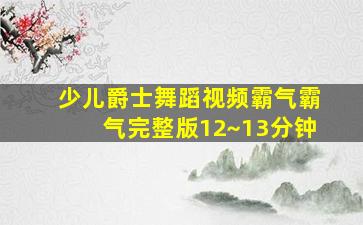 少儿爵士舞蹈视频霸气霸气完整版12~13分钟